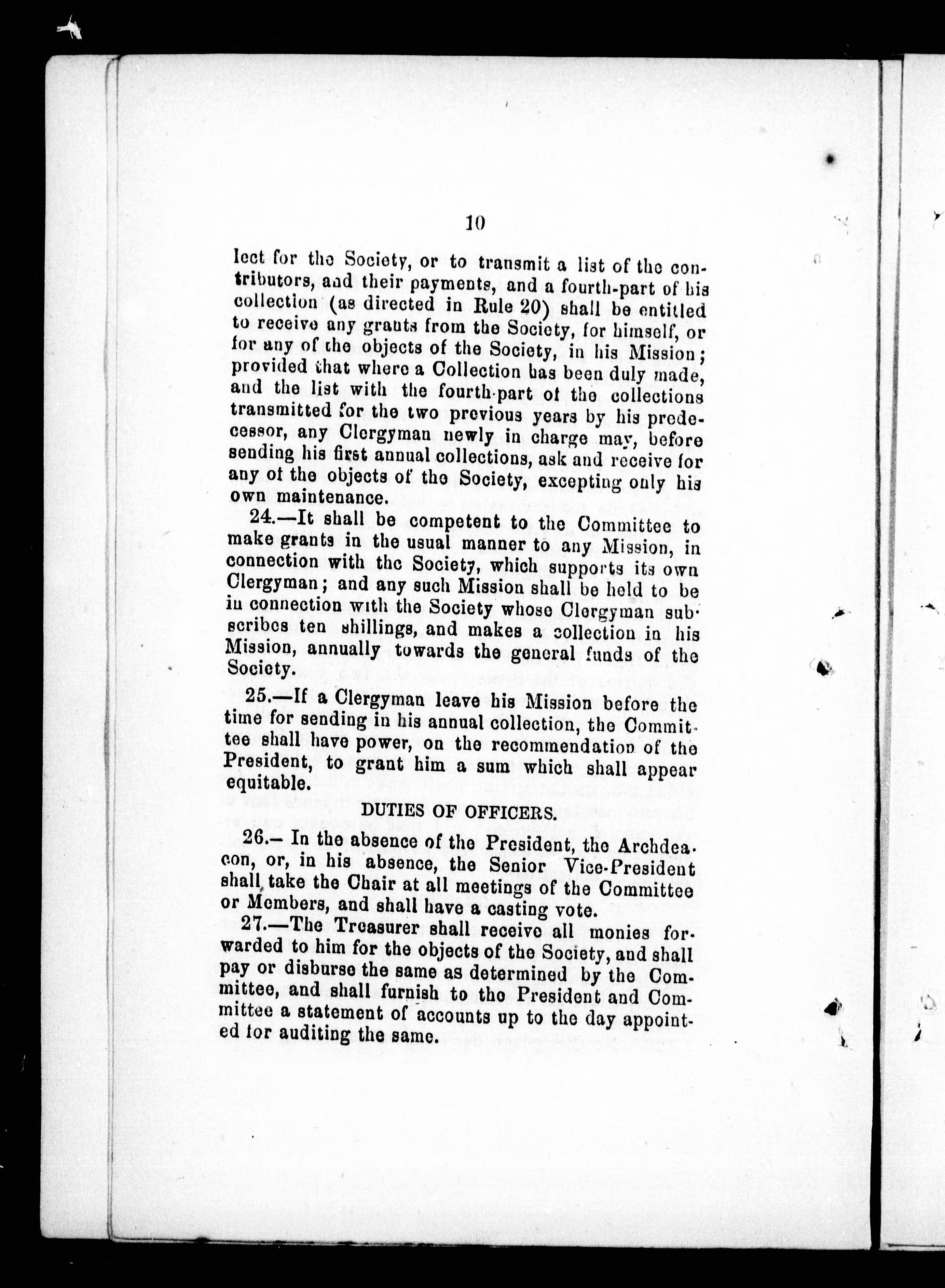 10

lect for the Society, or to transmit a list of the contributors, and their payments, and a fourth-part of his collection (as directed in Rule 20) shall be entitled to receive any grants from the Society, for himself, or for any of the objects of the Society, in his Mission; provided that where a Collection has been duly made, and the list with the fourth-part of the collections transmitted for the two previous years by his predecessor, any Clergyman newly in charge may, before sending his first annual collections, ask and receive for any of the objects of the Society, excepting only his own maintenance.

24.—It shall be competent to the Committee to make grants in the usual manner to any Mission, in connection with the Society, which supports its own Clergyman; and any such Mission shall be held to be in connection with the Society whose Clergyman subscribes ten shillings, and makes a collection in his Mission, annually towards the general funds of the Society.

25.—If a Clergyman leave his Mission before the time for sending in his annual collection, the Committee shall have power, on the recommendation of the President, to grant him a sum which shall appear equitable.

DUTIES OF OFFICERS.

26.— In the absence of the President, the Archdeacon, or, in his absence, the Senior Vice-President shall take the Chair at all meetings of the Committee or Members, and shall have a casting vote.

27.—The Treasurer shall receive all monies forwarded to him for the objects of the Society, and shall pay or disburse the same as determined by the Committee, and shall furnish to the President and Committee a statement of accounts up to the day appointed for auditing the same.